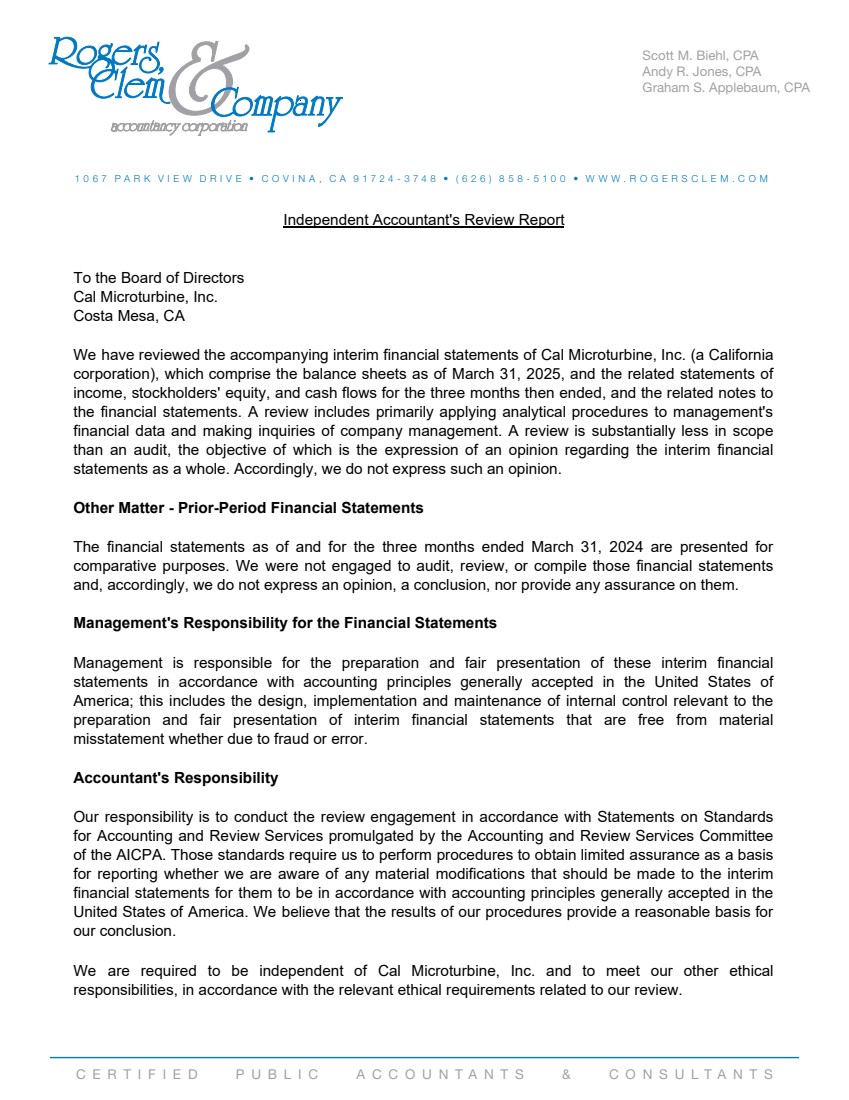 Rogers, Clem & Company
accountancy corporation

Scott M. Biehl, CPA
Andy R. Jones, CPA
Graham S. Applebaum, CPA

1067 PARK VIEW DRIVE • COVINA, CA 91724-3748 • (626) 858-5100 • WWW.ROGERSCLEM.COM

Independent Accountant's Review Report

To the Board of Directors
Cal Microturbine, Inc.
Costa Mesa, CA

We have reviewed the accompanying interim financial statements of Cal Microturbine, Inc. (a California corporation), which comprise the balance sheets as of March 31, 2025, and the related statements of income, stockholders' equity, and cash flows for the three months then ended, and the related notes to the financial statements. A review includes primarily applying analytical procedures to management's financial data and making inquiries of company management. A review is substantially less in scope than an audit, the objective of which is the expression of an opinion regarding the interim financial statements as a whole. Accordingly, we do not express such an opinion.

Other Matter - Prior-Period Financial Statements

The financial statements as of and for the three months ended March 31, 2024 are presented for comparative purposes. We were not engaged to audit, review, or compile those financial statements and, accordingly, we do not express an opinion, a conclusion, nor provide any assurance on them.

Management's Responsibility for the Financial Statements

Management is responsible for the preparation and fair presentation of these interim financial statements in accordance with accounting principles generally accepted in the United States of America; this includes the design, implementation and maintenance of internal control relevant to the preparation and fair presentation of interim financial statements that are free from material misstatement whether due to fraud or error.

Accountant's Responsibility

Our responsibility is to conduct the review engagement in accordance with Statements on Standards for Accounting and Review Services promulgated by the Accounting and Review Services Committee of the AICPA. Those standards require us to perform procedures to obtain limited assurance as a basis for reporting whether we are aware of any material modifications that should be made to the interim financial statements for them to be in accordance with accounting principles generally accepted in the United States of America. We believe that the results of our procedures provide a reasonable basis for our conclusion.

We are required to be independent of Cal Microturbine, Inc. and to meet our other ethical responsibilities, in accordance with the relevant ethical requirements related to our review.

CERTIFIED PUBLIC ACCOUNTANTS & CONSULTANTS